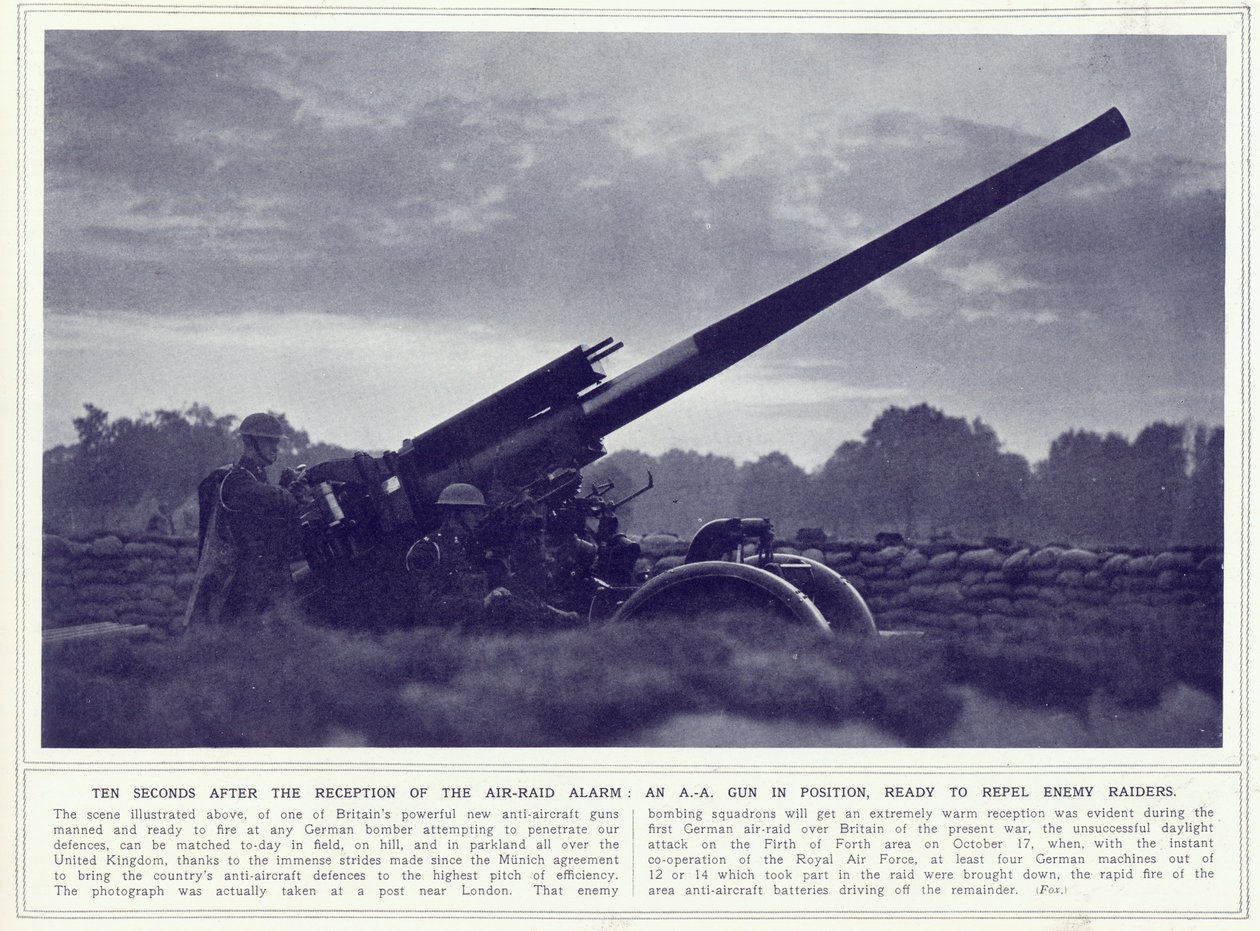 TEN SECONDS AFTER THE RECEPTION OF THE AIR-RAID ALARM: AN A.-A. GUN IN POSITION, READY TO REPEL ENEMY RAIDERS.

The scene illustrated above, of one of Britain's powerful new anti-aircraft guns manned and ready to fire at any German bomber attempting to penetrate our defences, can be matched to-day in field, on hill, and in parkland all over the United Kingdom, thanks to the immense strides made since the Münich agreement to bring the country's anti-aircraft defences to the highest pitch of efficiency. The photograph was actually taken at a post near London. That enemy

bombing squadrons will get an extremely warm reception was evident during the first German air-raid over Britain of the present war, the unsuccessful daylight attack on the Firth of Forth area on October 17, when, with the instant co-operation of the Royal Air Force, at least four German machines out of 12 or 14 which took part in the raid were brought down, the rapid fire of the area anti-aircraft batteries driving off the remainder. (Fox.)